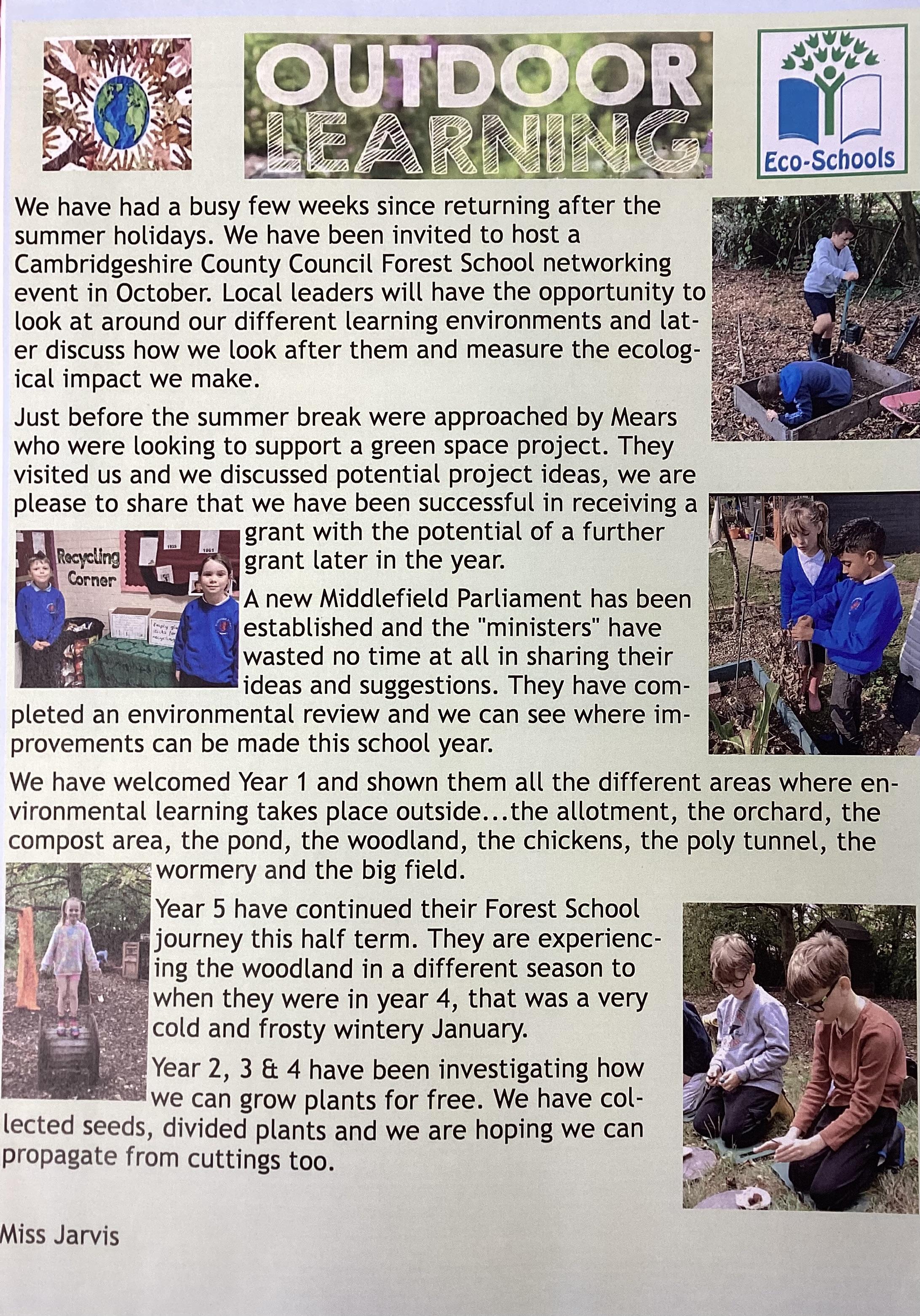 OUTDOOR LEARNING

Eco-Schools

We have had a busy few weeks since returning after the summer holidays. We have been invited to host a Cambridgeshire County Council Forest School networking event in October. Local leaders will have the opportunity to look at around our different learning environments and later discuss how we look after them and measure the ecological impact we make.

Just before the summer break were approached by Mears who were looking to support a green space project. They visited us and we discussed potential project ideas, we are please to share that we have been successful in receiving a grant with the potential of a further grant later in the year.

Recycling Corner

A new Middlefield Parliament has been established and the "ministers" have wasted no time at all in sharing their ideas and suggestions. They have completed an environmental review and we can see where improvements can be made this school year.

We have welcomed Year 1 and shown them all the different areas where environmental learning takes place outside...the allotment, the orchard, the compost area, the pond, the woodland, the chickens, the poly tunnel, the wormery and the big field.

Year 5 have continued their Forest School journey this half term. They are experiencing the woodland in a different season to when they were in year 4, that was a very cold and frosty wintery January.

Year 2, 3 & 4 have been investigating how we can grow plants for free. We have collected seeds, divided plants and we are hoping we can propagate from cuttings too.

Miss Jarvis